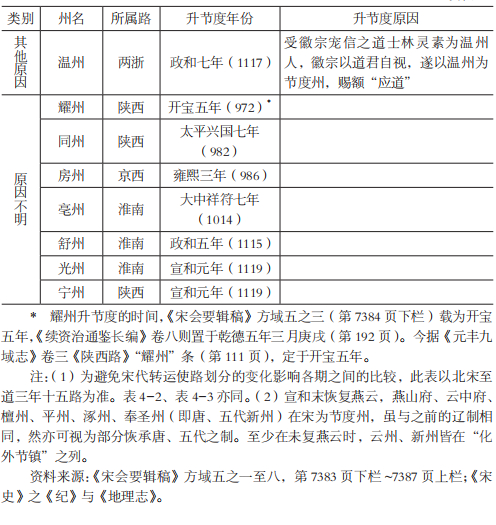 | 类别 | 州名 | 所属路 | 升节度年份 | 升节度原因 |
|---|---|---|---|---|
| 其他原因 | 温州 | 两浙 | 政和七年（1117） | 受徽宗宠信之道士林灵素为温州人，徽宗以道君自视，遂以温州为节度州，赐额“应道” |
| 原因不明 | 耀州 | 陕西 | 开宝五年（972）* | |
| | 同州 | 陕西 | 太平兴国七年（982） | |
| | 房州 | 京西 | 雍熙三年（986） | |
| | 亳州 | 淮南 | 大中祥符七年（1014） | |
| | 舒州 | 淮南 | 政和五年（1115） | |
| | 光州 | 淮南 | 宣和元年（1119） | |
| | 宁州 | 陕西 | 宣和元年（1119） | |

* 耀州升节度的时间，《宋会要辑稿》方域五之三（第 7384 页下栏）载为开宝五年，《续资治通鉴长编》卷八则置于乾德五年三月庚戌（第 192 页）。今据《元丰九域志》卷三《陕西路》“耀州”条（第 111 页），定于开宝五年。

注：（1）为避免宋代转运使路划分的变化影响各期之间的比较，此表以北宋至道三年十五路为准。表 4-2、表 4-3 亦同。（2）宣和末恢复燕云，燕山府、云中府、檀州、平州、涿州、奉圣州（即唐、五代新州）在宋为节度州，虽与之前的辽制相同，然亦可视为部分恢承唐、五代之制。至少在未复燕云时，云州、新州皆在“化外节镇”之列。

资料来源：《宋会要辑稿》方域五之一至八，第 7383 页下栏 ~7387 页上栏；《宋史》之《纪》与《地理志》。